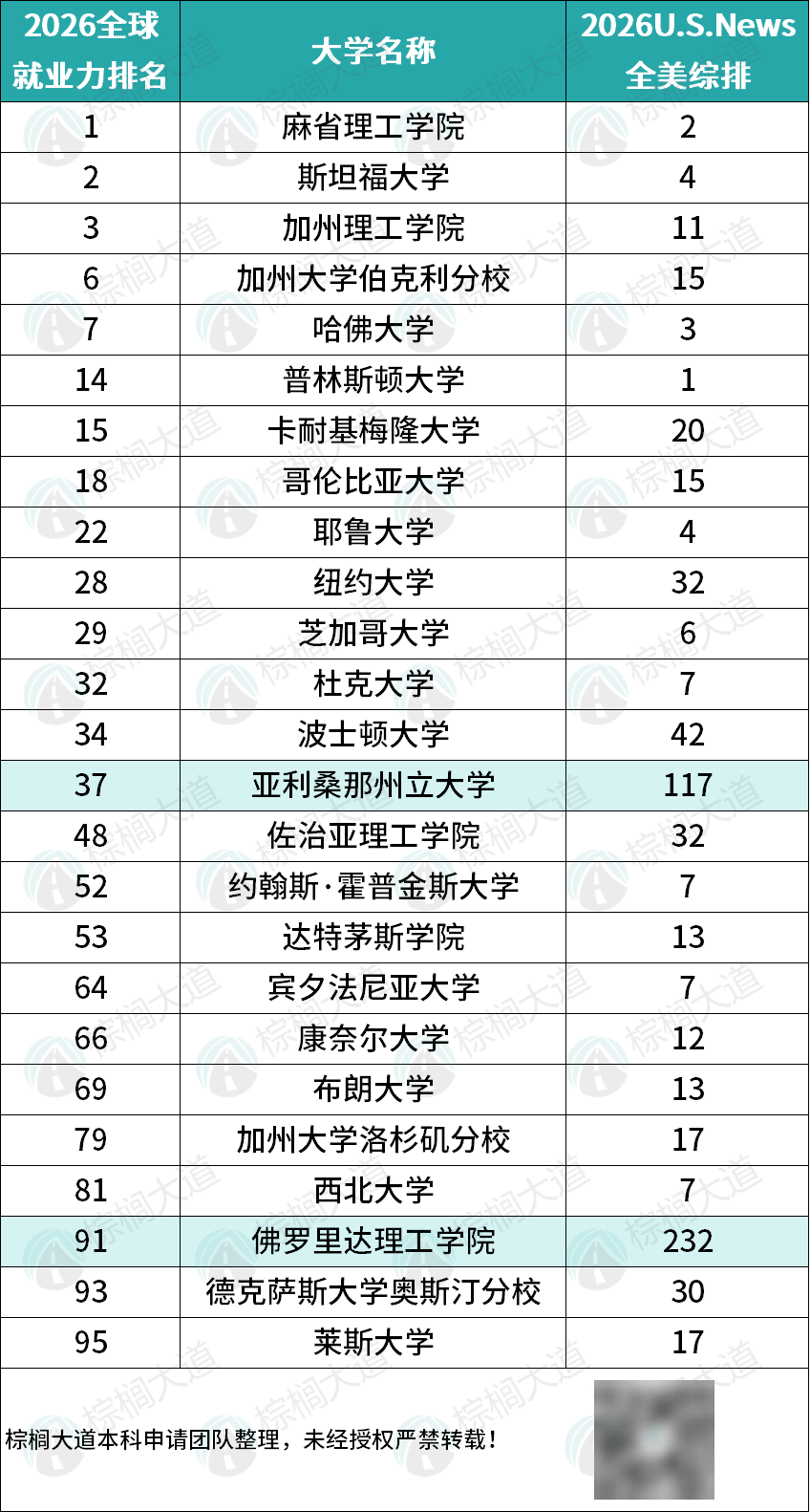 | 2026全球就业力排名 | 大学名称 | 2026U.S.News全美综排 |
|---|---|---|
| 1 | 麻省理工学院 | 2 |
| 2 | 斯坦福大学 | 4 |
| 3 | 加州理工学院 | 11 |
| 6 | 加州大学伯克利分校 | 15 |
| 7 | 哈佛大学 | 3 |
| 14 | 普林斯顿大学 | 1 |
| 15 | 卡耐基梅隆大学 | 20 |
| 18 | 哥伦比亚大学 | 15 |
| 22 | 耶鲁大学 | 4 |
| 28 | 纽约大学 | 32 |
| 29 | 芝加哥大学 | 6 |
| 32 | 杜克大学 | 7 |
| 34 | 波士顿大学 | 42 |
| 37 | 亚利桑那州立大学 | 117 |
| 48 | 佐治亚理工学院 | 32 |
| 52 | 约翰斯·霍普金斯大学 | 7 |
| 53 | 达特茅斯学院 | 13 |
| 64 | 宾夕法尼亚大学 | 7 |
| 66 | 康奈尔大学 | 12 |
| 69 | 布朗大学 | 13 |
| 79 | 加州大学洛杉矶分校 | 17 |
| 81 | 西北大学 | 7 |
| 91 | 佛罗里达理工学院 | 232 |
| 93 | 德克萨斯大学奥斯汀分校 | 30 |
| 95 | 莱斯大学 | 17 |

棕榈大道本科申请团队整理，未经授权严禁转载！

棕榈大道